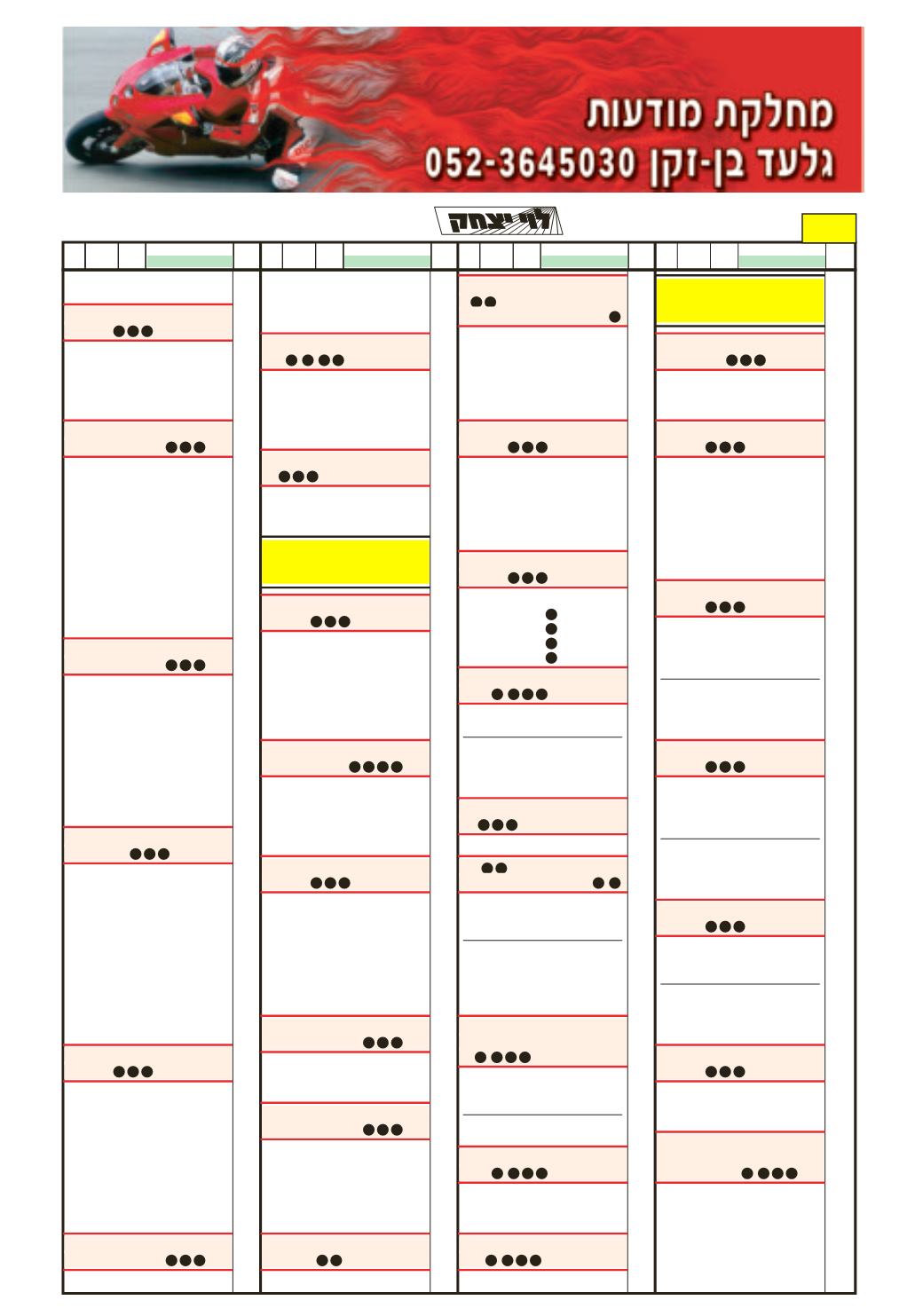 מחלקת מודעות
גלעד בן-זקן 052-3645030

לוי יצחק